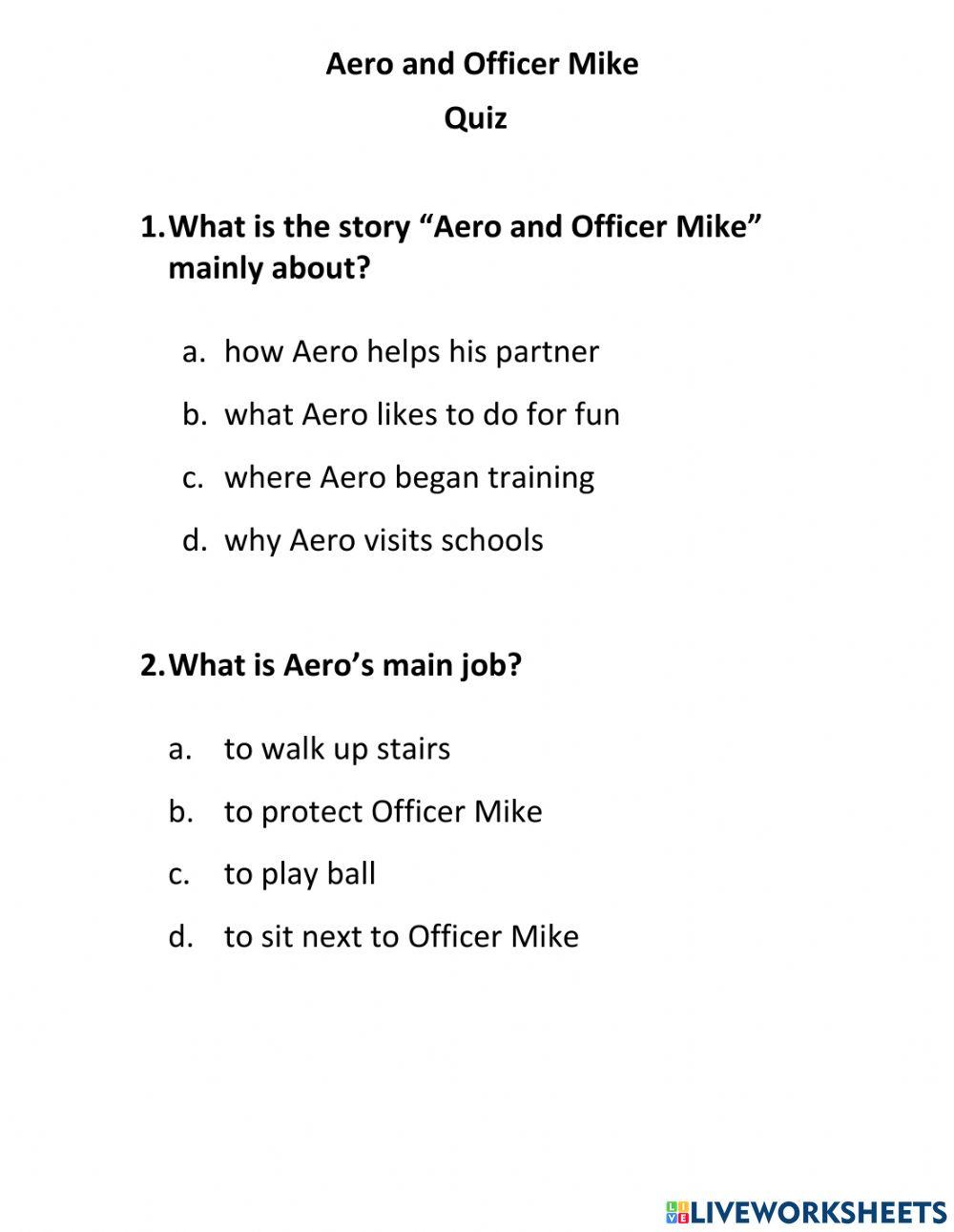 Aero and Officer Mike

Quiz

1. What is the story “Aero and Officer Mike” mainly about?

a. how Aero helps his partner

b. what Aero likes to do for fun

c. where Aero began training

d. why Aero visits schools

2. What is Aero’s main job?

a. to walk up stairs

b. to protect Officer Mike

c. to play ball

d. to sit next to Officer Mike

LIVEWORKSHEETS